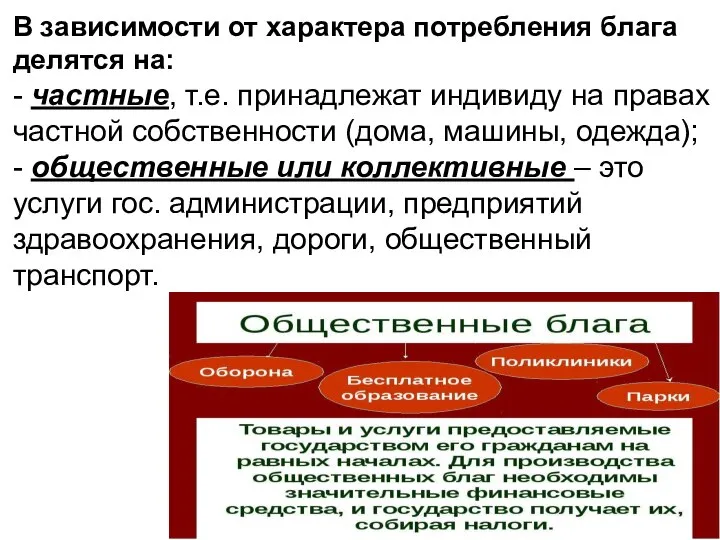 В зависимости от характера потребления блага делятся на:
- частные, т.е. принадлежат индивиду на правах частной собственности (дома, машины, одежда);
- общественные или коллективные – это услуги гос. администрации, предприятий здравоохранения, дороги, общественный транспорт.

Общественные блага

Оборона

Бесплатное образование

Поликлиники

Парки

Товары и услуги предоставляемые государством его гражданам на равных началах. Для производства общественных благ необходимы значительные финансовые средства, и государство получает их, собирая налоги.